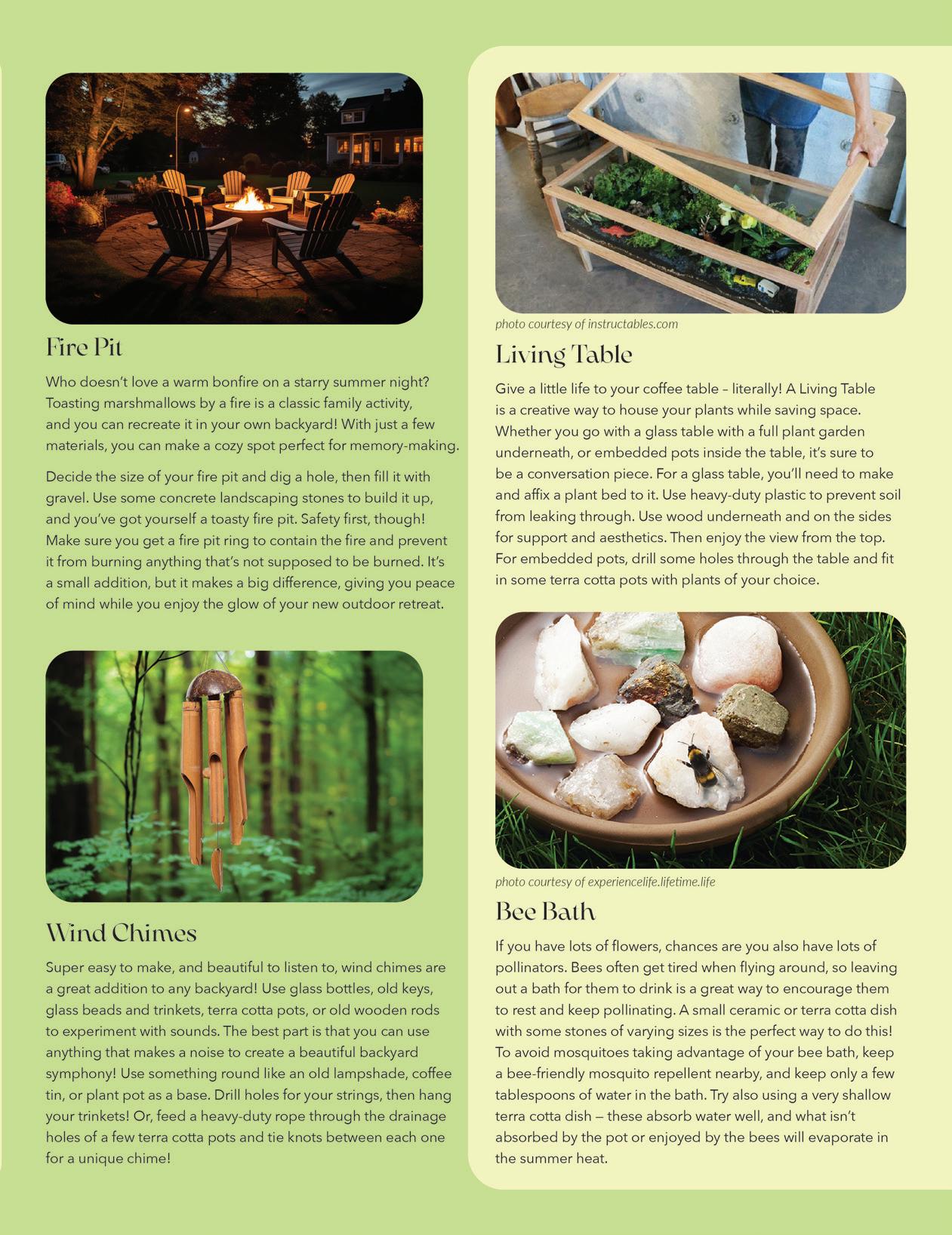 Fire Pit

Who doesn't love a warm bonfire on a starry summer night? Toasting marshmallows by a fire is a classic family activity, and you can recreate it in your own backyard! With just a few materials, you can make a cozy spot perfect for memory-making.

Decide the size of your fire pit and dig a hole, then fill it with gravel. Use some concrete landscaping stones to build it up, and you've got yourself a toasty fire pit. Safety first, though! Make sure you get a fire pit ring to contain the fire and prevent it from burning anything that's not supposed to be burned. It's a small addition, but it makes a big difference, giving you peace of mind while you enjoy the glow of your new outdoor retreat.

Wind Chimes

Super easy to make, and beautiful to listen to, wind chimes are a great addition to any backyard! Use glass bottles, old keys, glass beads and trinkets, terra cotta pots, or old wooden rods to experiment with sounds. The best part is that you can use anything that makes a noise to create a beautiful backyard symphony! Use something round like an old lampshade, coffee tin, or plant pot as a base. Drill holes for your strings, then hang your trinkets! Or, feed a heavy-duty rope through the drainage holes of a few terra cotta pots and tie knots between each one for a unique chime!

photo courtesy of instructables.com

Living Table

Give a little life to your coffee table – literally! A Living Table is a creative way to house your plants while saving space. Whether you go with a glass table with a full plant garden underneath, or embedded pots inside the table, it's sure to be a conversation piece. For a glass table, you'll need to make and affix a plant bed to it. Use heavy-duty plastic to prevent soil from leaking through. Use wood underneath and on the sides for support and aesthetics. Then enjoy the view from the top. For embedded pots, drill some holes through the table and fit in some terra cotta pots with plants of your choice.

photo courtesy of experiencelife.lifetime.life

Bee Bath

If you have lots of flowers, chances are you also have lots of pollinators. Bees often get tired when flying around, so leaving out a bath for them to drink is a great way to encourage them to rest and keep pollinating. A small ceramic or terra cotta dish with some stones of varying sizes is the perfect way to do this! To avoid mosquitoes taking advantage of your bee bath, keep a bee-friendly mosquito repellent nearby, and keep only a few tablespoons of water in the bath. Try also using a very shallow terra cotta dish — these absorb water well, and what isn't absorbed by the pot or enjoyed by the bees will evaporate in the summer heat.